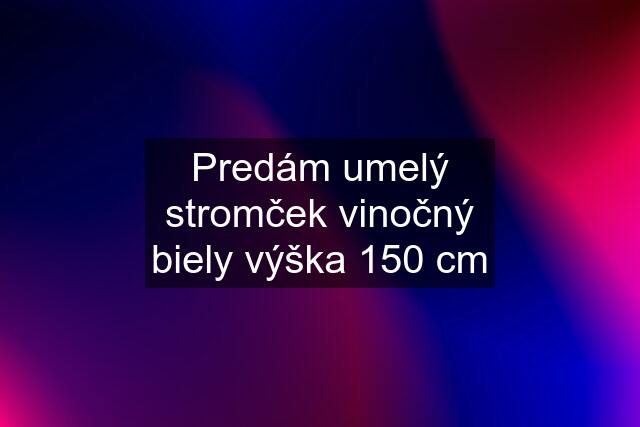 Predám umelý stromček vinočný biely výška 150 cm